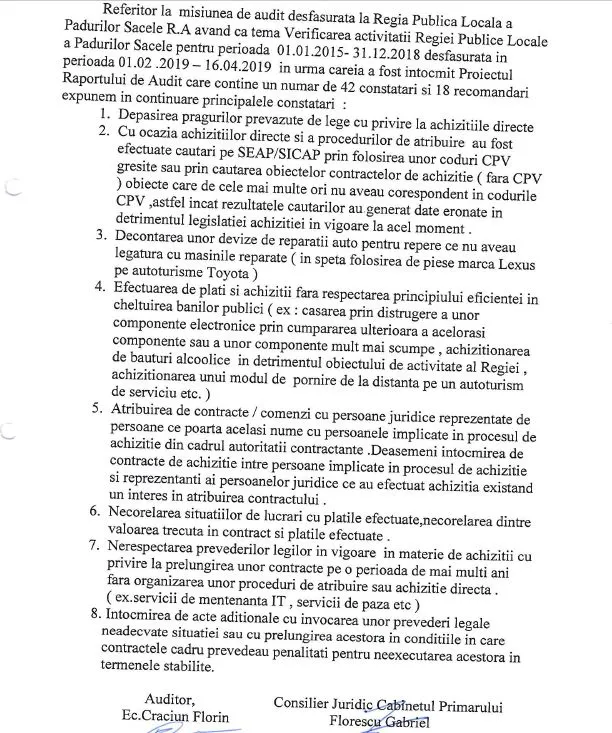 Referitor la misiunea de audit desfasurata la Regia Publica Locala a Padurilor Sacele R.A avand ca tema Verificarea activitatii Regiei Publice Locale a Padurilor Sacele pentru perioada 01.01.2015- 31.12.2018 desfasurata in perioada 01.02 .2019 – 16.04.2019 in urma careia a fost intocmit Proiectul Raportului de Audit care contine un numar de 42 constatari si 18 recomandari expunem in continuare principalele constatari :

1. Depasirea pragurilor prevazute de lege cu privire la achizitiile directe
2. Cu ocazia achizitiilor directe si a procedurilor de atribuire au fost efectuate cautari pe SEAP/SICAP prin folosirea unor coduri CPV gresite sau prin cautarea obiectelor contractelor de achizitie ( fara CPV ) obiecte care de cele mai multe ori nu aveau corespondent in codurile CPV ,astfel incat rezultatele cautarilor au generat date eronate in detrimentul legislatiei achizitiei in vigoare la acel moment .
3. Decontarea unor devize de reparatii auto pentru repere ce nu aveau legatura cu masinile reparate ( in speta folosirea de piese marca Lexus pe autoturisme Toyota )
4. Efectuarea de plati si achizitii fara respectarea principiului eficientei in cheltuirea banilor publici ( ex : casarea prin distrugere a unor componente electronice prin cumpararea ulterioara a acelorasi componente sau a unor componente mult mai scumpe , achizitionarea de bauturi alcoolice in detrimentul obiectului de activitate al Regiei , achizitionarea unui modul de pornire de la distanta pe un autoturism de serviciu etc. )
5. Atribuirea de contracte / comenzi cu persoane juridice reprezentate de persoane ce poarta acelasi nume cu persoanele implicate in procesul de achizitie din cadrul autoritatii contractante .Deasemeni intocmirea de contracte de achizitie intre persoane implicate in procesul de achizitie si reprezentanti ai persoanelor juridice ce au efectuat achizitia existand un interes in atribuirea contractului .
6. Necorelarea situatiilor de lucrari cu platile efectuate,necorelarea dintre valoarea trecuta in contract si platile efectuate .
7. Nerespectarea prevederilor legilor in vigoare in materie de achizitii cu privire la prelungirea unor contracte pe o perioada de mai multi ani fara organizarea unor proceduri de atribuire sau achizitie directa . ( ex.servicii de mentenanta IT , servicii de paza etc )
8. Intocmirea de acte aditionale cu invocarea unor prevederi legale neadecvate situatiei sau cu prelungirea acestora in conditiile in care contractele cadru prevedeau penalitati pentru neexecutarea acestora in termenele stabilite.

Auditor,
Ec.Craciun Florin

Consilier Juridic Cabinetul Primarului
Florescu Gabriel